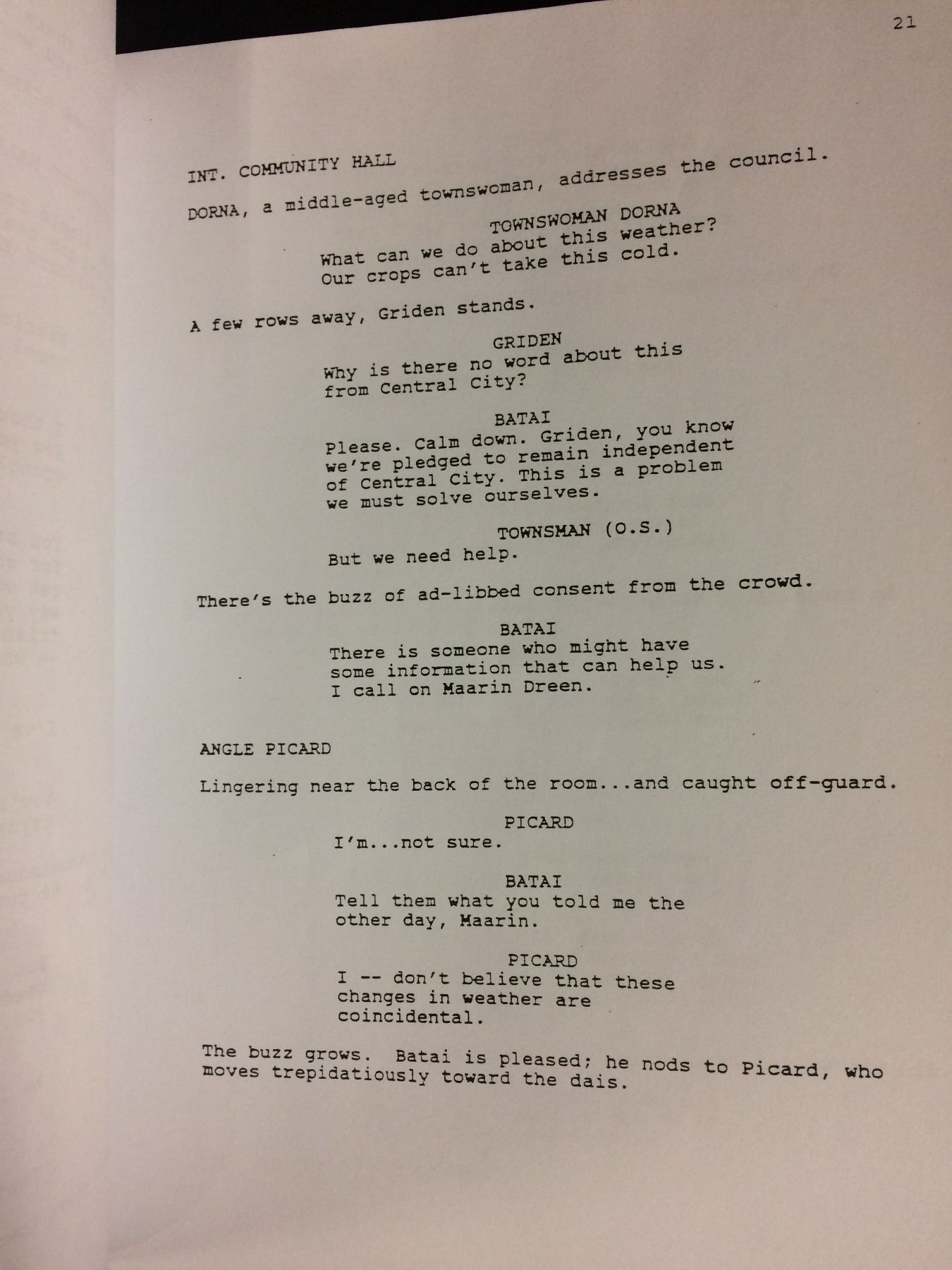 21

INT. COMMUNITY HALL

DORNA, a middle-aged townswoman, addresses the council.

TOWNSWOMAN DORNA

What can we do about this weather? Our crops can't take this cold.

A few rows away, Griden stands.

GRIDEN

Why is there no word about this from Central City?

BATAI

Please. Calm down. Griden, you know we're pledged to remain independent of Central City. This is a problem we must solve ourselves.

TOWNSMAN (O.S.)

But we need help.

There's the buzz of ad-libbed consent from the crowd.

BATAI

There is someone who might have some information that can help us. I call on Maarin Dreen.

ANGLE PICARD

Lingering near the back of the room...and caught off-guard.

PICARD

I'm...not sure.

BATAI

Tell them what you told me the other day, Maarin.

PICARD

I -- don't believe that these changes in weather are coincidental.

The buzz grows. Batai is pleased; he nods to Picard, who moves trepidatiously toward the dais.